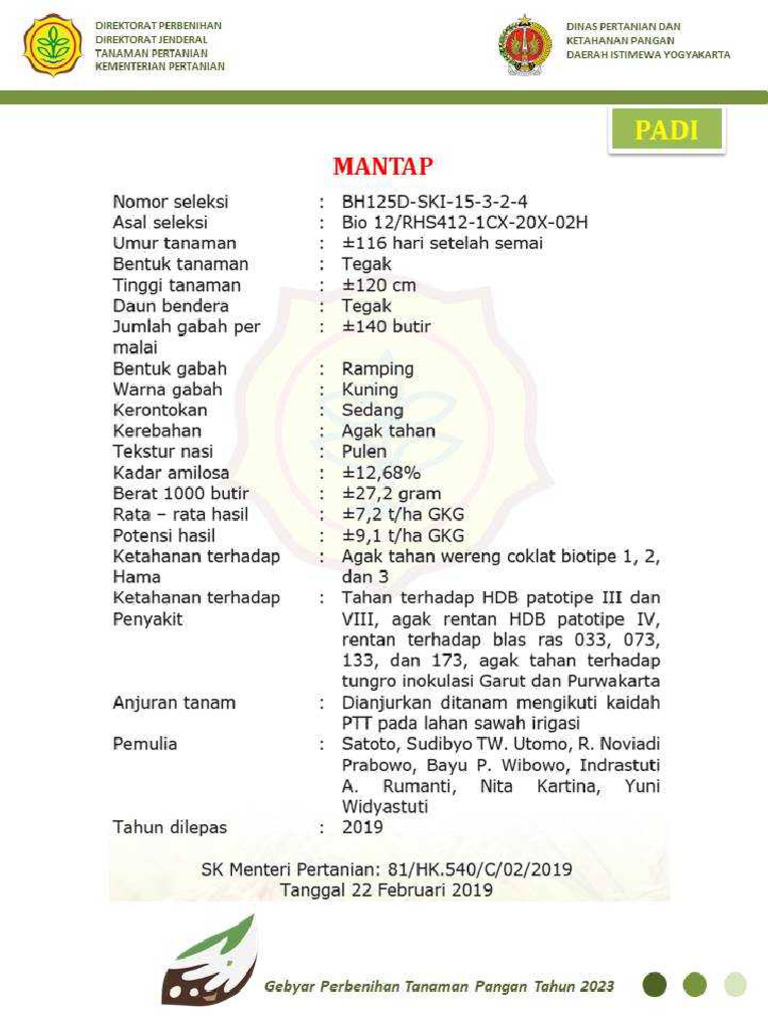 DIREKTORAT PERBENIHAN
DIREKTORAT JENDERAL
TANAMAN PERTANIAN
KEMENTERIAN PERTANIAN

DINAS PERTANIAN DAN
KETAHANAN PANGAN
DAERAH ISTIMEWA YOGYAKARTA

PADI

MANTAP

| | | |
|---|---|---|
| Nomor seleksi | : | BH125D-SKI-15-3-2-4 |
| Asal seleksi | : | Bio 12/RHS412-1CX-20X-02H |
| Umur tanaman | : | ±116 hari setelah semai |
| Bentuk tanaman | : | Tegak |
| Tinggi tanaman | : | ±120 cm |
| Daun bendera | : | Tegak |
| Jumlah gabah per malai | : | ±140 butir |
| Bentuk gabah | : | Ramping |
| Warna gabah | : | Kuning |
| Kerontokan | : | Sedang |
| Kerebahan | : | Agak tahan |
| Tekstur nasi | : | Pulen |
| Kadar amilosa | : | ±12,68% |
| Berat 1000 butir | : | ±27,2 gram |
| Rata – rata hasil | : | ±7,2 t/ha GKG |
| Potensi hasil | : | ±9,1 t/ha GKG |
| Ketahanan terhadap Hama | : | Agak tahan wereng coklat biotipe 1, 2, dan 3 |
| Ketahanan terhadap Penyakit | : | Tahan terhadap HDB patotipe III dan VIII, agak rentan HDB patotipe IV, rentan terhadap blas ras 033, 073, 133, dan 173, agak tahan terhadap tungro inokulasi Garut dan Purwakarta |
| Anjuran tanam | : | Dianjurkan ditanam mengikuti kaidah PTT pada lahan sawah irigasi |
| Pemulia | : | Satoto, Sudibyo TW. Utomo, R. Noviadi Prabowo, Bayu P. Wibowo, Indrastuti A. Rumanti, Nita Kartina, Yuni Widyastuti |
| Tahun dilepas | : | 2019 |

SK Menteri Pertanian: 81/HK.540/C/02/2019
Tanggal 22 Februari 2019

Gebyar Perbenihan Tanaman Pangan Tahun 2023